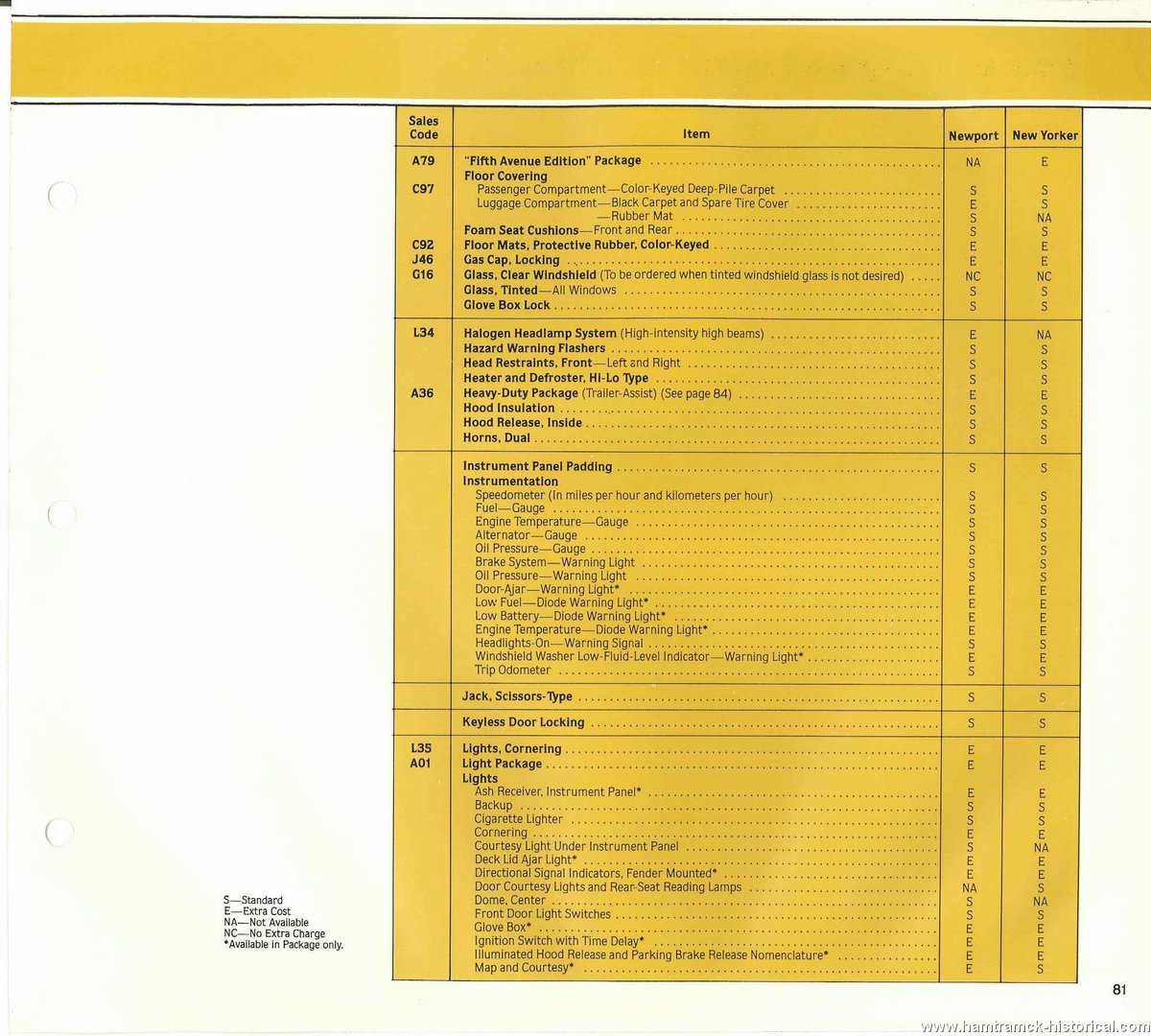 | Sales Code | Item | Newport | New Yorker |
|---|---|---|---|
| A79 | "Fifth Avenue Edition" Package | NA | E |
| | Floor Covering | | |
| C97 | Passenger Compartment—Color-Keyed Deep-Pile Carpet | S | S |
| | Luggage Compartment—Black Carpet and Spare Tire Cover | E | S |
| | —Rubber Mat | S | NA |
| | Foam Seat Cushions—Front and Rear | S | S |
| C92 | Floor Mats, Protective Rubber, Color-Keyed | E | E |
| J46 | Gas Cap, Locking | E | E |
| G16 | Glass, Clear Windshield (To be ordered when tinted windshield glass is not desired) | NC | NC |
| | Glass, Tinted—All Windows | S | S |
| | Glove Box Lock | S | S |
| L34 | Halogen Headlamp System (High-intensity high beams) | E | NA |
| | Hazard Warning Flashers | S | S |
| | Head Restraints, Front—Left and Right | S | S |
| | Heater and Defroster, Hi-Lo Type | S | S |
| A36 | Heavy-Duty Package (Trailer-Assist) (See page 84) | E | E |
| | Hood Insulation | S | S |
| | Hood Release, Inside | S | S |
| | Horns, Dual | S | S |
| | Instrument Panel Padding | S | S |
| | Instrumentation | | |
| | Speedometer (In miles per hour and kilometers per hour) | S | S |
| | Fuel—Gauge | S | S |
| | Engine Temperature—Gauge | S | S |
| | Alternator—Gauge | S | S |
| | Oil Pressure—Gauge | S | S |
| | Brake System—Warning Light | S | S |
| | Oil Pressure—Warning Light | S | S |
| | Door-Ajar—Warning Light* | E | E |
| | Low Fuel—Diode Warning Light* | E | E |
| | Low Battery—Diode Warning Light* | E | E |
| | Engine Temperature—Diode Warning Light* | E | E |
| | Headlights-On—Warning Signal | S | S |
| | Windshield Washer Low-Fluid-Level Indicator—Warning Light* | E | E |
| | Trip Odometer | S | S |
| | Jack, Scissors-Type | S | S |
| | Keyless Door Locking | S | S |
| L35 | Lights, Cornering | E | E |
| A01 | Light Package | E | E |
| | Lights | | |
| | Ash Receiver, Instrument Panel* | E | E |
| | Backup | S | S |
| | Cigarette Lighter | S | S |
| | Cornering | E | E |
| | Courtesy Light Under Instrument Panel | S | NA |
| | Deck Lid Ajar Light* | E | E |
| | Directional Signal Indicators, Fender Mounted* | E | E |
| | Door Courtesy Lights and Rear-Seat Reading Lamps | NA | S |
| | Dome, Center | S | NA |
| | Front Door Light Switches | S | S |
| | Glove Box* | E | E |
| | Ignition Switch with Time Delay* | E | E |
| | Illuminated Hood Release and Parking Brake Release Nomenclature* | E | E |
| | Map and Courtesy* | E | S |

S—Standard
E—Extra Cost
NA—Not Available
NC—No Extra Charge
*Available in Package only.

81

www.hamtramck-historical.com